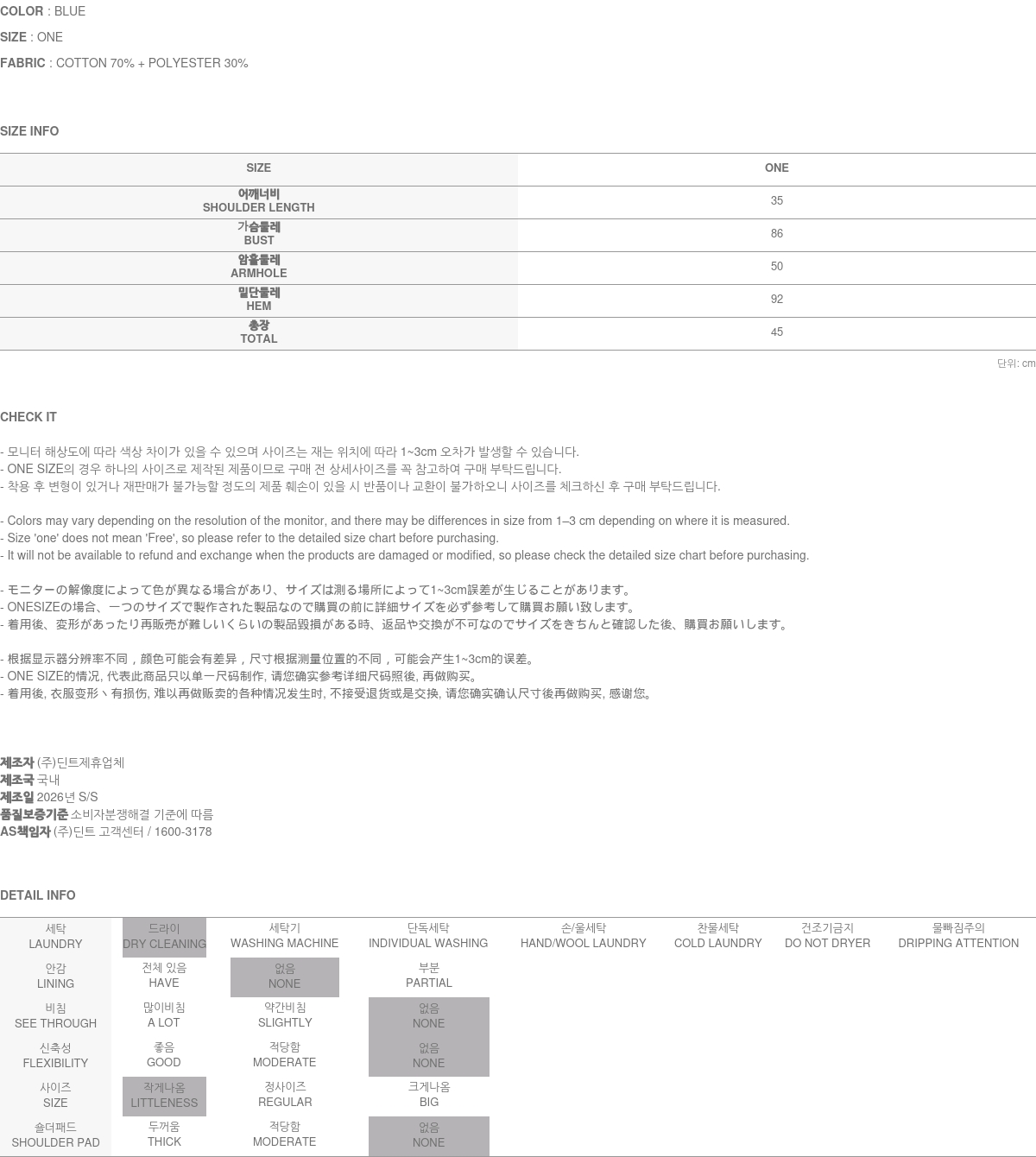 COLOR : BLUE

SIZE : ONE

FABRIC : COTTON 70% + POLYESTER 30%

SIZE INFO

| SIZE | ONE |
|---|---|
| 어깨너비 SHOULDER LENGTH | 35 |
| 가슴둘레 BUST | 86 |
| 암홀둘레 ARMHOLE | 50 |
| 밑단둘레 HEM | 92 |
| 총장 TOTAL | 45 |

단위: cm

CHECK IT

- 모니터 해상도에 따라 색상 차이가 있을 수 있으며 사이즈는 재는 위치에 따라 1~3cm 오차가 발생할 수 있습니다.
- ONE SIZE의 경우 하나의 사이즈로 제작된 제품이므로 구매 전 상세사이즈를 꼭 참고하여 구매 부탁드립니다.
- 착용 후 변형이 있거나 재판매가 불가능할 정도의 제품 훼손이 있을 시 반품이나 교환이 불가하오니 사이즈를 체크하신 후 구매 부탁드립니다.

- Colors may vary depending on the resolution of the monitor, and there may be differences in size from 1–3 cm depending on where it is measured.
- Size 'one' does not mean 'Free', so please refer to the detailed size chart before purchasing.
- It will not be available to refund and exchange when the products are damaged or modified, so please check the detailed size chart before purchasing.

- モニターの解像度によって色が異なる場合があり、サイズは測る場所によって1~3cm誤差が生じることがあります。
- ONESIZEの場合、一つのサイズで製作された製品なので購買の前に詳細サイズを必ず参考して購買お願い致します。
- 着用後、変形があったり再販売が難しいくらいの製品毀損がある時、返品や交換が不可なのでサイズをきちんと確認した後、購買お願いします。

- 根据显示器分辨率不同，颜色可能会有差异，尺寸根据测量位置的不同，可能会产生1~3cm的误差。
- ONE SIZE的情况, 代表此商品只以单一尺码制作, 请您确实参考详细尺码照後, 再做购买。
- 着用後, 衣服变形丶有损伤, 难以再做贩卖的各种情况发生时, 不接受退货或是交换, 请您确实确认尺寸後再做购买, 感谢您。

제조자 (주)딘트제휴업체
제조국 국내
제조일 2026년 S/S
품질보증기준 소비자분쟁해결 기준에 따름
AS책임자 (주)딘트 고객센터 / 1600-3178

DETAIL INFO

| 세탁 LAUNDRY | 드라이 DRY CLEANING | 세탁기 WASHING MACHINE | 단독세탁 INDIVIDUAL WASHING | 손/울세탁 HAND/WOOL LAUNDRY | 찬물세탁 COLD LAUNDRY | 건조기금지 DO NOT DRYER | 물빠짐주의 DRIPPING ATTENTION |
|---|---|---|---|---|---|---|---|
| 안감 LINING | 전체 있음 HAVE | 없음 NONE | 부분 PARTIAL | | | | |
| 비침 SEE THROUGH | 많이비침 A LOT | 약간비침 SLIGHTLY | 없음 NONE | | | | |
| 신축성 FLEXIBILITY | 좋음 GOOD | 적당함 MODERATE | 없음 NONE | | | | |
| 사이즈 SIZE | 작게나옴 LITTLENESS | 정사이즈 REGULAR | 크게나옴 BIG | | | | |
| 숄더패드 SHOULDER PAD | 두꺼움 THICK | 적당함 MODERATE | 없음 NONE | | | | |